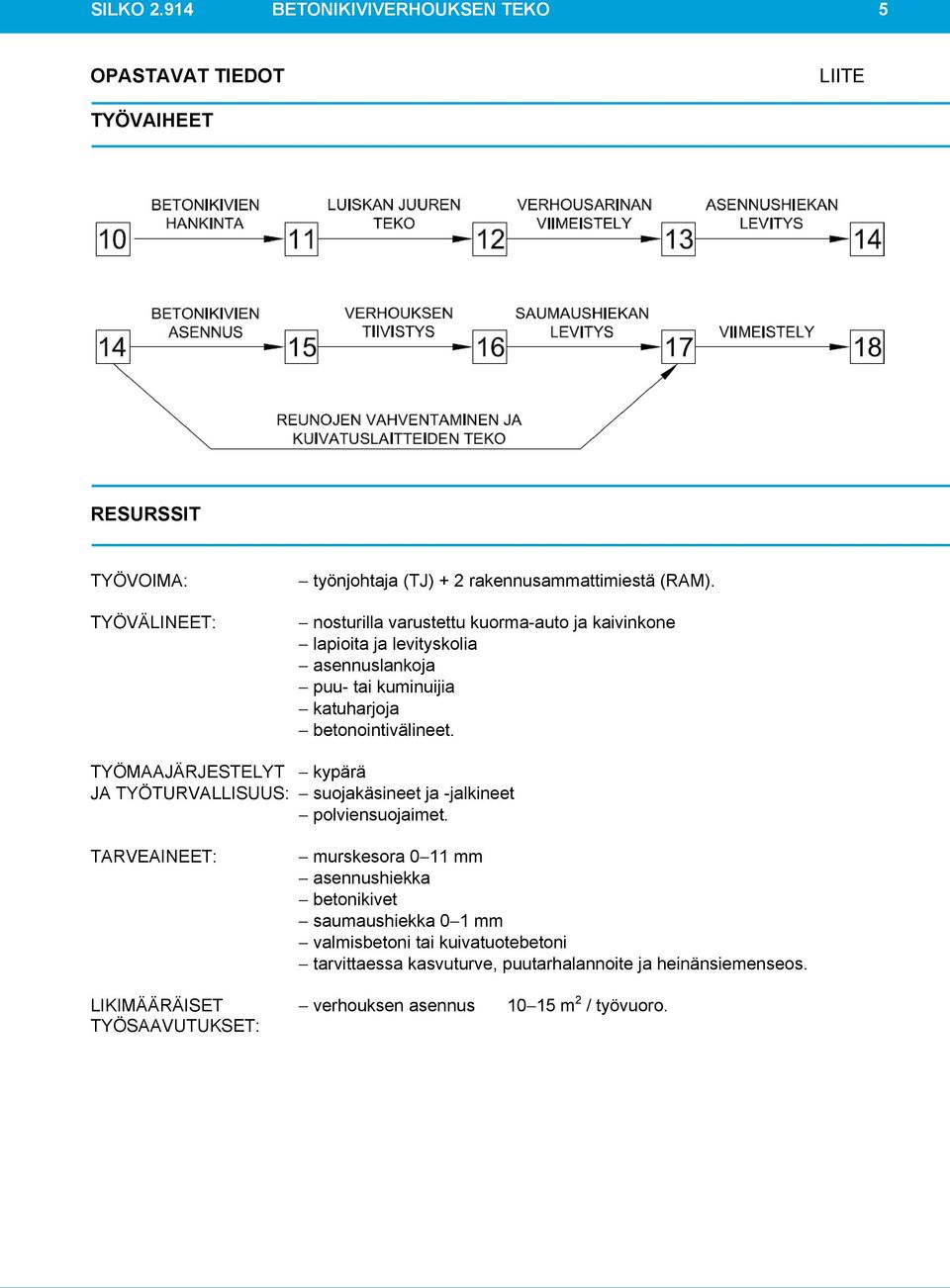 SILKO 2.914 BETONIKIVIVERHOUKSEN TEKO 5

OPASTAVAT TIEDOT LIITE

TYÖVAIHEET

10 BETONIKIVIEN HANKINTA 11 LUISKAN JUUREN TEKO 12 VERHOUSARINAN VIIMEISTELY 13 ASENNUSHIEKAN LEVITYS 14

14 BETONIKIVIEN ASENNUS 15 VERHOUKSEN TIIVISTYS 16 SAUMAUSHIEKAN LEVITYS 17 VIIMEISTELY 18

REUNOJEN VAHVENTAMINEN JA KUIVATUSLAITTEIDEN TEKO

RESURSSIT

TYÖVOIMA: – työnjohtaja (TJ) + 2 rakennusammattimiestä (RAM).

TYÖVÄLINEET:
– nosturilla varustettu kuorma-auto ja kaivinkone
– lapioita ja levityskolia
– asennuslankoja
– puu- tai kuminuijia
– katuharjoja
– betonointivälineet.

TYÖMAAJÄRJESTELYT JA TYÖTURVALLISUUS:
– kypärä
– suojakäsineet ja -jalkineet
– polviensuojaimet.

TARVEAINEET:
– murskesora 0–11 mm
– asennushiekka
– betonikivet
– saumaushiekka 0–1 mm
– valmisbetoni tai kuivatuotebetoni
– tarvittaessa kasvuturve, puutarhalannoite ja heinänsiemenseos.

LIKIMÄÄRÄISET TYÖSAAVUTUKSET: – verhouksen asennus 10–15 $m^2$ / työvuoro.